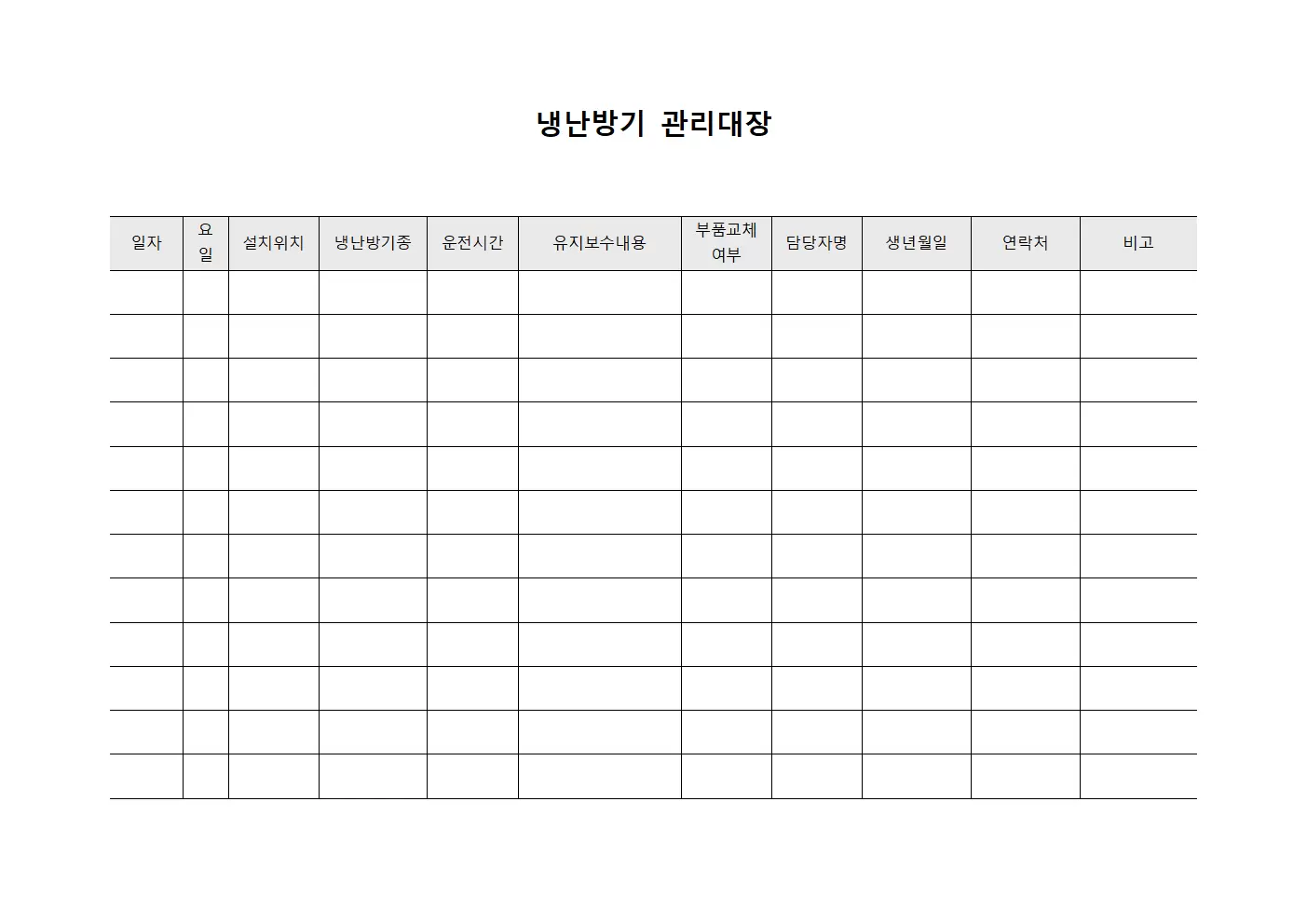 냉난방기 관리대장

| 일자 | 요일 | 설치위치 | 냉난방기종 | 운전시간 | 유지보수내용 | 부품교체 여부 | 담당자명 | 생년월일 | 연락처 | 비고 |
|---|---|---|---|---|---|---|---|---|---|---|
| | | | | | | | | | | |
| | | | | | | | | | | |
| | | | | | | | | | | |
| | | | | | | | | | | |
| | | | | | | | | | | |
| | | | | | | | | | | |
| | | | | | | | | | | |
| | | | | | | | | | | |
| | | | | | | | | | | |
| | | | | | | | | | | |
| | | | | | | | | | | |
| | | | | | | | | | | |